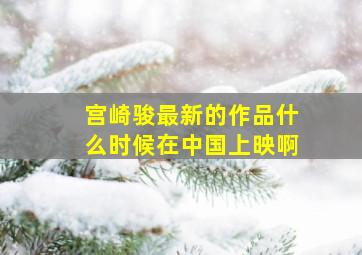 宫崎骏最新的作品什么时候在中国上映啊